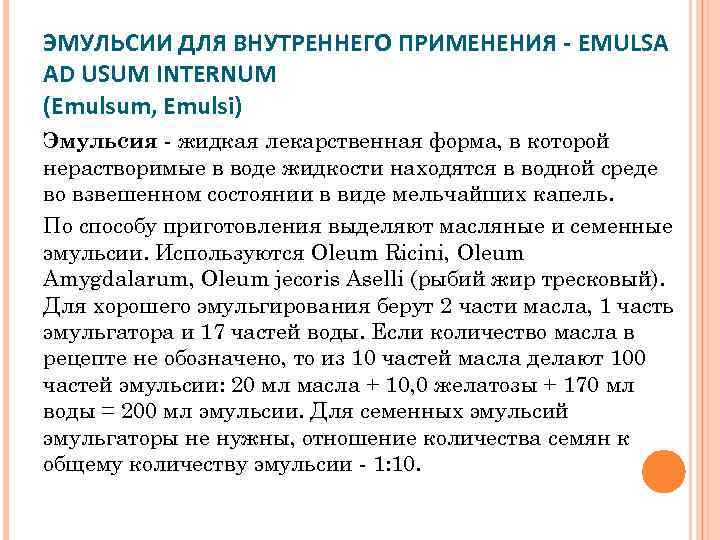 ЭМУЛЬСИИ ДЛЯ ВНУТРЕННЕГО ПРИМЕНЕНИЯ - EMULSA AD USUM INTERNUM
(Emulsum, Emulsi)

Эмульсия - жидкая лекарственная форма, в которой нерастворимые в воде жидкости находятся в водной среде во взвешенном состоянии в виде мельчайших капель.

По способу приготовления выделяют масляные и семенные эмульсии. Используются Oleum Ricini, Oleum Amygdalarum, Oleum jecoris Aselli (рыбий жир тресковый). Для хорошего эмульгирования берут 2 части масла, 1 часть эмульгатора и 17 частей воды. Если количество масла в рецепте не обозначено, то из 10 частей масла делают 100 частей эмульсии: 20 мл масла + 10,0 желатозы + 170 мл воды = 200 мл эмульсии. Для семенных эмульсий эмульгаторы не нужны, отношение количества семян к общему количеству эмульсии - 1:10.